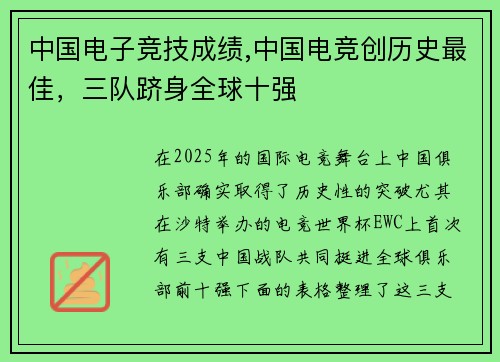 中国电子竞技成绩,中国电竞创历史最佳，三队跻身全球十强

在2025年的国际电竞舞台上中国俱乐部确实取得了历史性的突破尤其在沙特举办的电竞世界杯EWC上首次有三支中国战队共同挺进全球俱乐部前十强下面的表格整理了这三支